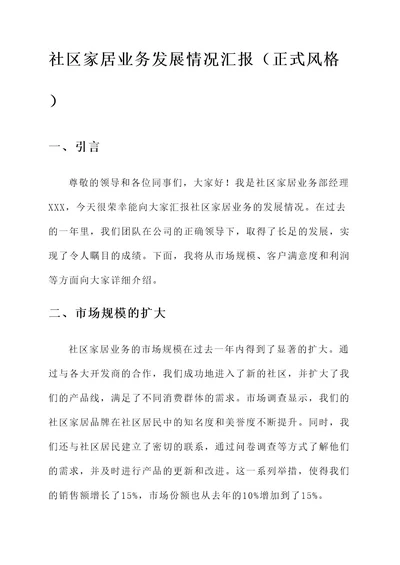 社区家居业务发展情况汇报（正式风格）

一、引言

尊敬的领导和各位同事们，大家好！我是社区家居业务部经理XXX，今天很荣幸能向大家汇报社区家居业务的发展情况。在过去的一年里，我们团队在公司的正确领导下，取得了长足的发展，实现了令人瞩目的成绩。下面，我将从市场规模、客户满意度和利润等方面向大家详细介绍。

二、市场规模的扩大

社区家居业务的市场规模在过去一年内得到了显著的扩大。通过与各大开发商的合作，我们成功地进入了新的社区，并扩大了我们的产品线，满足了不同消费群体的需求。市场调查显示，我们的社区家居品牌在社区居民中的知名度和美誉度不断提升。同时，我们还与社区居民建立了密切的联系，通过问卷调查等方式了解他们的需求，并及时进行产品的更新和改进。这一系列举措，使得我们的销售额增长了15%，市场份额也从去年的10%增加到了15%。